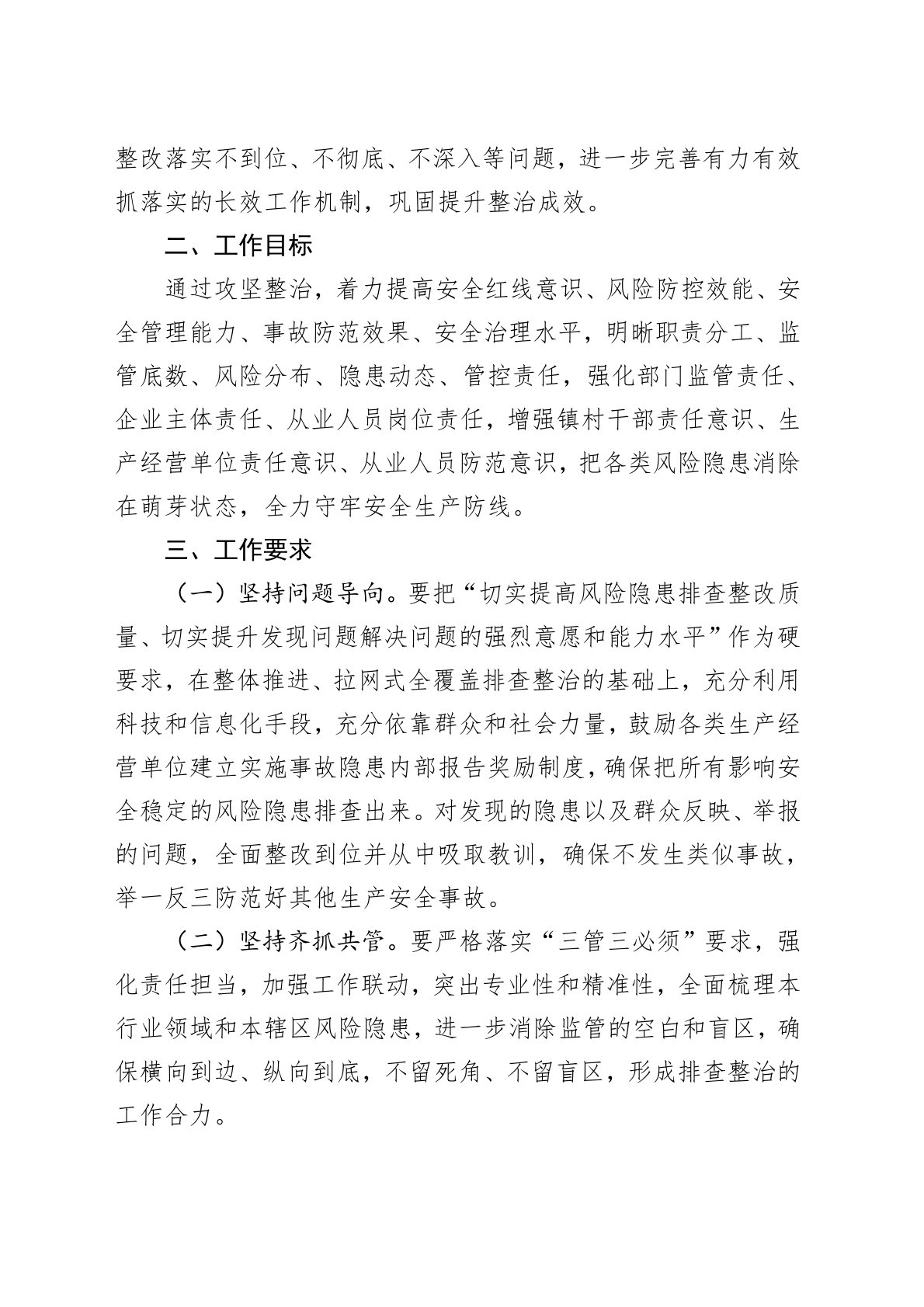 整改落实不到位、不彻底、不深入等问题，进一步完善有力有效抓落实的长效工作机制，巩固提升整治成效。

二、工作目标

通过攻坚整治，着力提高安全红线意识、风险防控效能、安全管理能力、事故防范效果、安全治理水平，明晰职责分工、监管底数、风险分布、隐患动态、管控责任，强化部门监管责任、企业主体责任、从业人员岗位责任，增强镇村干部责任意识、生产经营单位责任意识、从业人员防范意识，把各类风险隐患消除在萌芽状态，全力守牢安全生产防线。

三、工作要求

（一）坚持问题导向。要把“切实提高风险隐患排查整改质量、切实提升发现问题解决问题的强烈意愿和能力水平”作为硬要求，在整体推进、拉网式全覆盖排查整治的基础上，充分利用科技和信息化手段，充分依靠群众和社会力量，鼓励各类生产经营单位建立实施事故隐患内部报告奖励制度，确保把所有影响安全稳定的风险隐患排查出来。对发现的隐患以及群众反映、举报的问题，全面整改到位并从中吸取教训，确保不发生类似事故，举一反三防范好其他生产安全事故。

（二）坚持齐抓共管。要严格落实“三管三必须”要求，强化责任担当，加强工作联动，突出专业性和精准性，全面梳理本行业领域和本辖区风险隐患，进一步消除监管的空白和盲区，确保横向到边、纵向到底，不留死角、不留盲区，形成排查整治的工作合力。